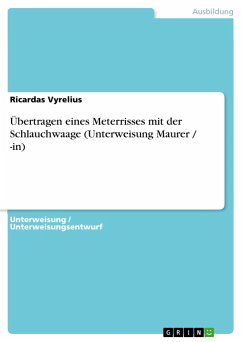 Ausbildung

Ricardas Vyrelius

Übertragen eines Meterrisses mit der Schlauchwaage (Unterweisung Maurer / -in)

Unterweisung / Unterweisungsentwurf

GRIN